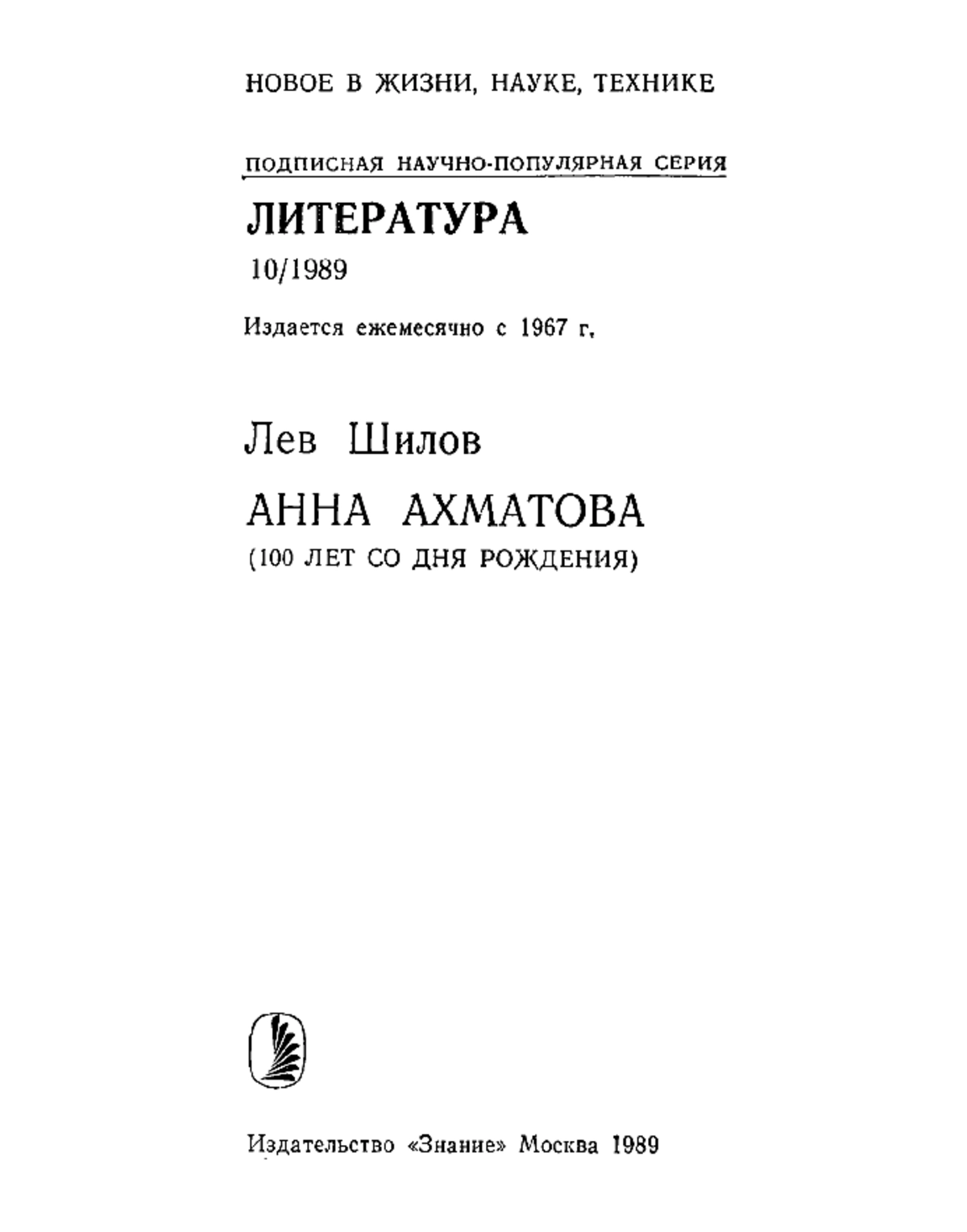 НОВОЕ В ЖИЗНИ, НАУКЕ, ТЕХНИКЕ

ПОДПИСНАЯ НАУЧНО-ПОПУЛЯРНАЯ СЕРИЯ

ЛИТЕРАТУРА

10/1989

Издается ежемесячно с 1967 г.

Лев Шилов

АННА АХМАТОВА

(100 ЛЕТ СО ДНЯ РОЖДЕНИЯ)

Издательство «Знание» Москва 1989